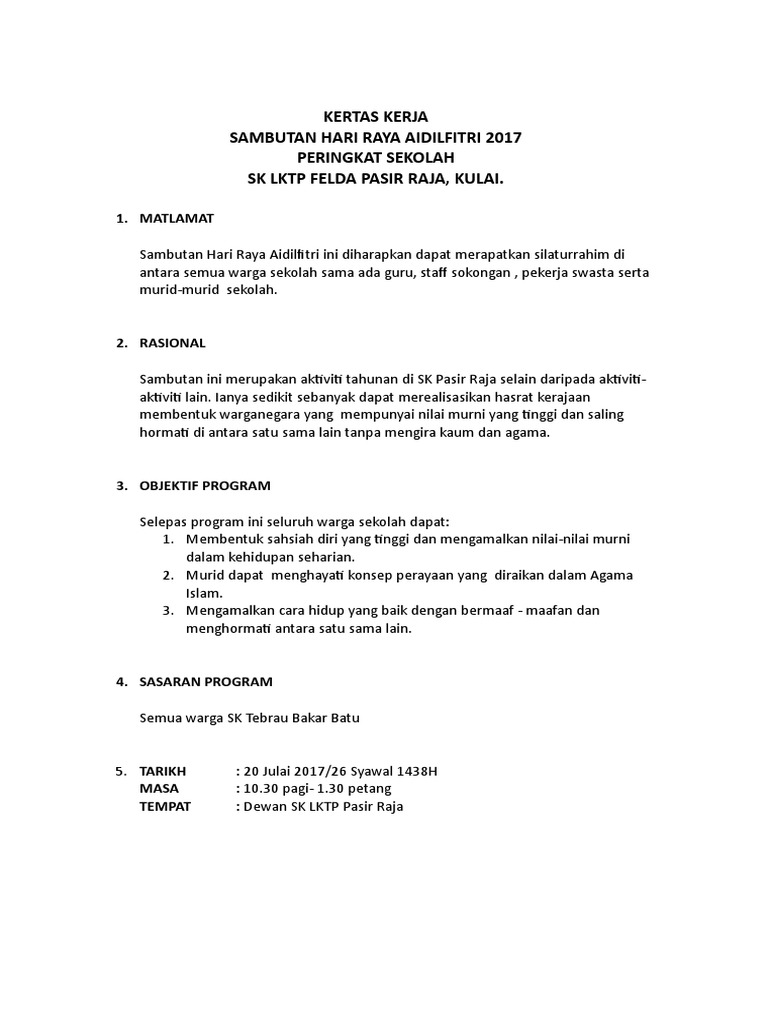 KERTAS KERJA
SAMBUTAN HARI RAYA AIDILFITRI 2017
PERINGKAT SEKOLAH
SK LKTP FELDA PASIR RAJA, KULAI.

1. MATLAMAT

Sambutan Hari Raya Aidilfitri ini diharapkan dapat merapatkan silaturrahim di antara semua warga sekolah sama ada guru, staff sokongan , pekerja swasta serta murid-murid sekolah.

2. RASIONAL

Sambutan ini merupakan aktiviti tahunan di SK Pasir Raja selain daripada aktiviti-aktiviti lain. Ianya sedikit sebanyak dapat merealisasikan hasrat kerajaan membentuk warganegara yang mempunyai nilai murni yang tinggi dan saling hormati di antara satu sama lain tanpa mengira kaum dan agama.

3. OBJEKTIF PROGRAM

Selepas program ini seluruh warga sekolah dapat:
1. Membentuk sahsiah diri yang tinggi dan mengamalkan nilai-nilai murni dalam kehidupan seharian.
2. Murid dapat menghayati konsep perayaan yang diraikan dalam Agama Islam.
3. Mengamalkan cara hidup yang baik dengan bermaaf - maafan dan menghormati antara satu sama lain.

4. SASARAN PROGRAM

Semua warga SK Tebrau Bakar Batu

5. TARIKH : 20 Julai 2017/26 Syawal 1438H
MASA : 10.30 pagi- 1.30 petang
TEMPAT : Dewan SK LKTP Pasir Raja